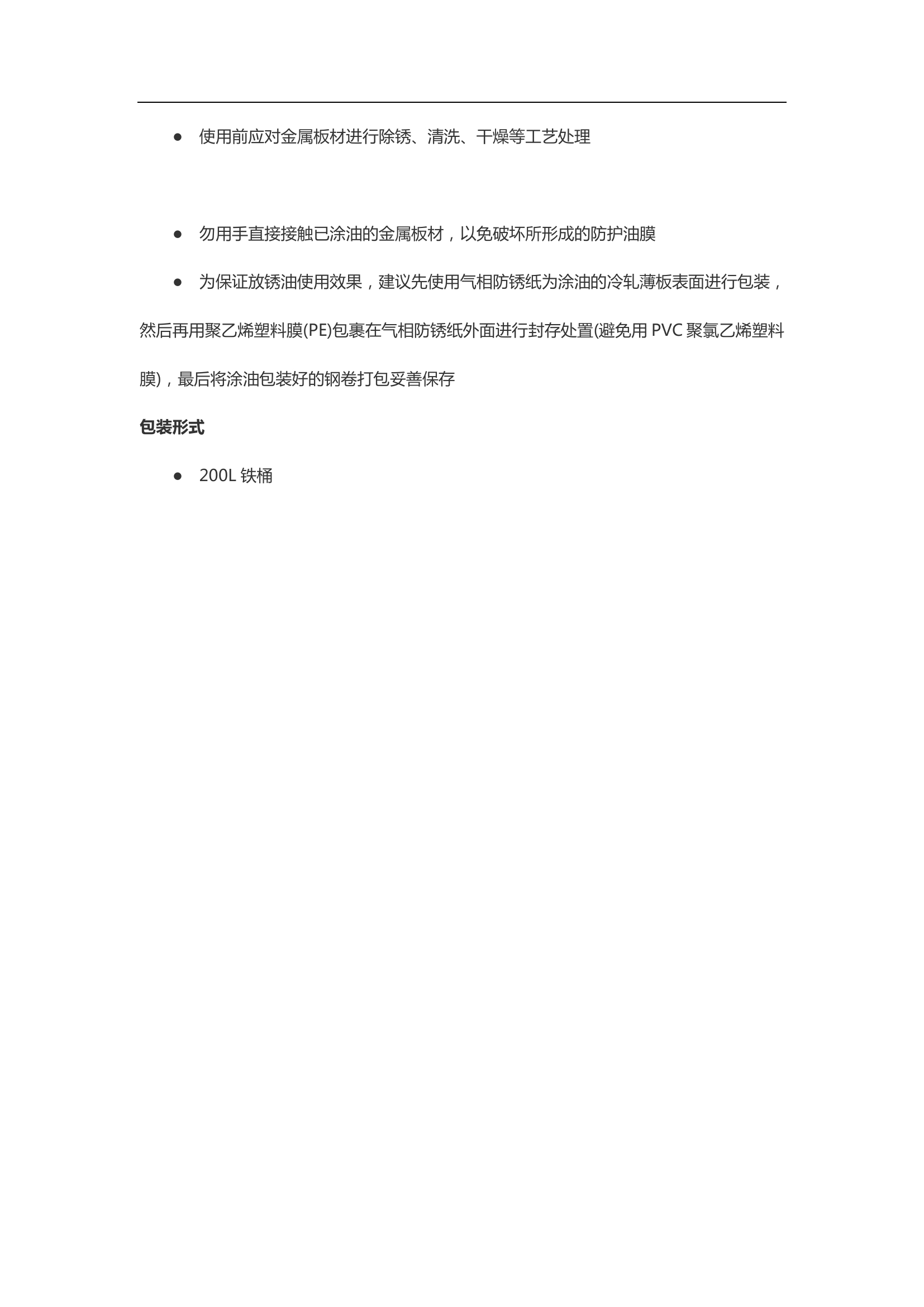 ● 使用前应对金属板材进行除锈、清洗、干燥等工艺处理

● 勿用手直接接触已涂油的金属板材，以免破坏所形成的防护油膜

● 为保证放锈油使用效果，建议先使用气相防锈纸为涂油的冷轧薄板表面进行包装，然后再用聚乙烯塑料膜(PE)包裹在气相防锈纸外面进行封存处置(避免用 PVC 聚氯乙烯塑料膜)，最后将涂油包装好的钢卷打包妥善保存

包装形式

● 200L 铁桶